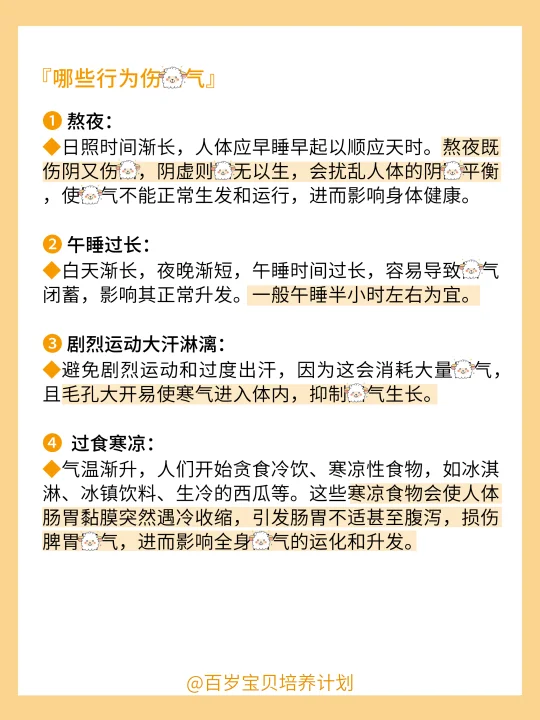 『哪些行为伤🐑气』

❶ 熬夜：
◆日照时间渐长，人体应早睡早起以顺应天时。熬夜既伤阴又伤🐑，阴虚则🐑无以生，会扰乱人体的阴🐑平衡，使🐑气不能正常生发和运行，进而影响身体健康。

❷ 午睡过长：
◆白天渐长，夜晚渐短，午睡时间过长，容易导致🐑气闭蓄，影响其正常升发。一般午睡半小时左右为宜。

❸ 剧烈运动大汗淋漓：
◆避免剧烈运动和过度出汗，因为这会消耗大量🐑气，且毛孔大开易使寒气进入体内，抑制🐑气生长。

❹ 过食寒凉：
◆气温渐升，人们开始贪食冷饮、寒凉性食物，如冰淇淋、冰镇饮料、生冷的西瓜等。这些寒凉食物会使人体肠胃黏膜突然遇冷收缩，引发肠胃不适甚至腹泻，损伤脾胃🐑气，进而影响全身🐑气的运化和升发。

@百岁宝贝培养计划